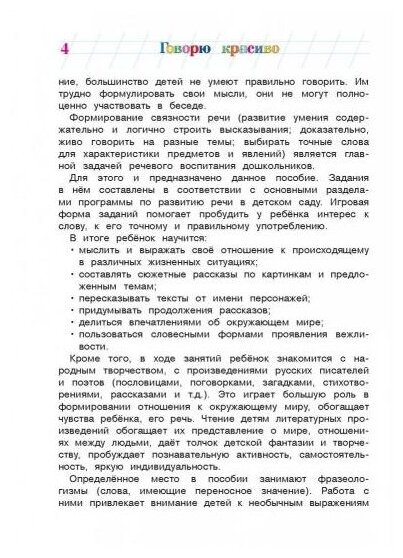 4 Говорю красиво

ние, большинство детей не умеют правильно говорить. Им трудно формулировать свои мысли, они не могут полноценно участвовать в беседе.

Формирование связности речи (развитие умения содержательно и логично строить высказывания; доказательно, живо говорить на разные темы; выбирать точные слова для характеристики предметов и явлений) является главной задачей речевого воспитания дошкольников.

Для этого и предназначено данное пособие. Задания в нём составлены в соответствии с основными разделами программы по развитию речи в детском саду. Игровая форма заданий помогает пробудить у ребёнка интерес к слову, к его точному и правильному употреблению.

В итоге ребёнок научится:
• мыслить и выражать своё отношение к происходящему в различных жизненных ситуациях;
• составлять сюжетные рассказы по картинкам и предложенным темам;
• пересказывать тексты от имени персонажей;
• придумывать продолжения рассказов;
• делиться впечатлениями об окружающем мире;
• пользоваться словесными формами проявления вежливости.

Кроме того, в ходе занятий ребёнок знакомится с народным творчеством, с произведениями русских писателей и поэтов (пословицами, поговорками, загадками, стихотворениями, рассказами и т.д.). Это играет большую роль в формировании отношения к окружающему миру, обогащает чувства ребёнка, его речь. Чтение детям литературных произведений обогащает их представление о мире, отношениях между людьми, даёт толчок детской фантазии и творчеству, пробуждает познавательную активность, самостоятельность, яркую индивидуальность.

Определённое место в пособии занимают фразеологизмы (слова, имеющие переносное значение). Работа с ними привлекает внимание детей к необычным выражениям